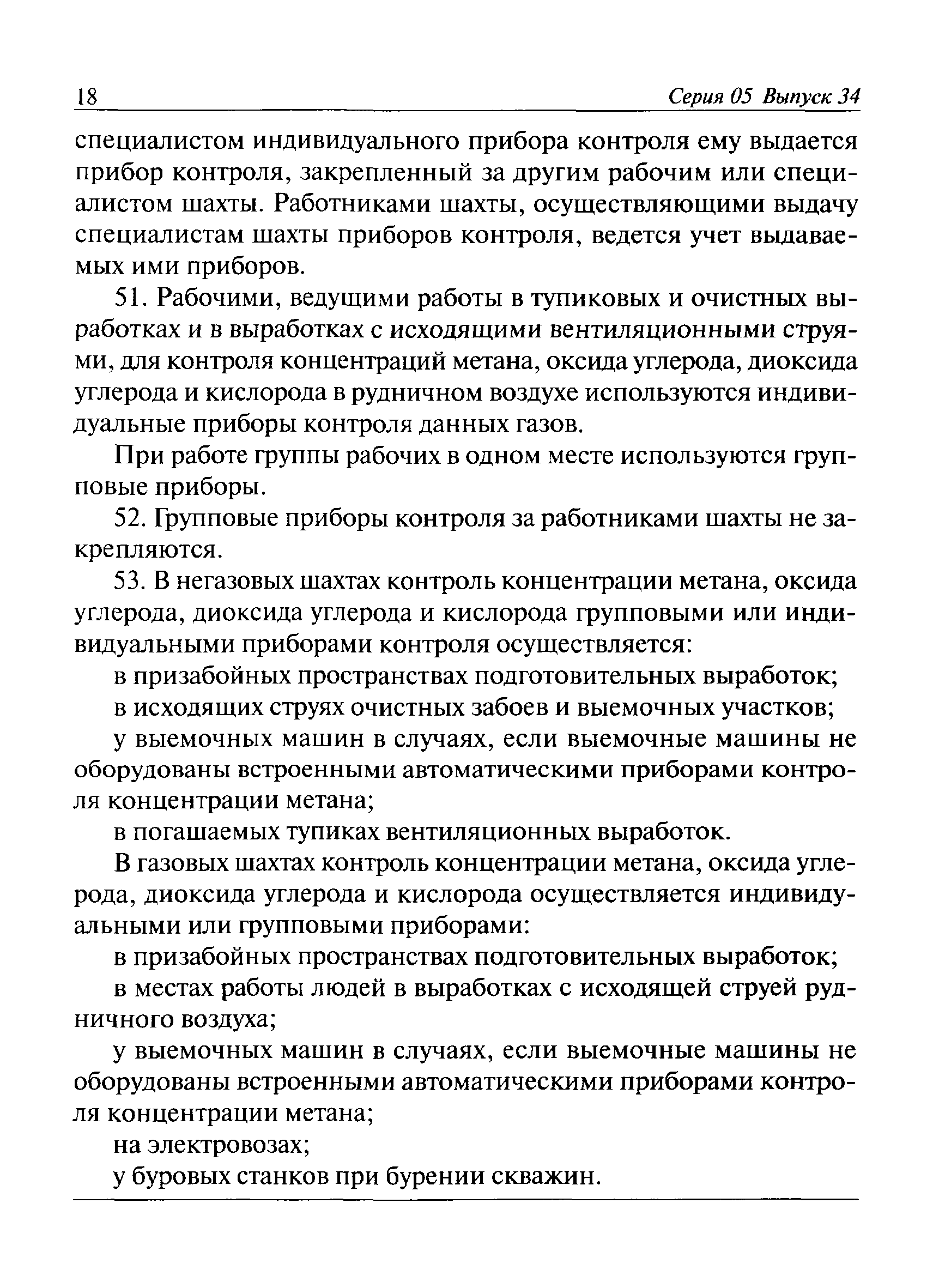 18 Серия 05 Выпуск 34

специалистом индивидуального прибора контроля ему выдается прибор контроля, закрепленный за другим рабочим или специалистом шахты. Работниками шахты, осуществляющими выдачу специалистам шахты приборов контроля, ведется учет выдаваемых ими приборов.

51. Рабочими, ведущими работы в тупиковых и очистных выработках и в выработках с исходящими вентиляционными струями, для контроля концентраций метана, оксида углерода, диоксида углерода и кислорода в рудничном воздухе используются индивидуальные приборы контроля данных газов.

При работе группы рабочих в одном месте используются групповые приборы.

52. Групповые приборы контроля за работниками шахты не закрепляются.

53. В негазовых шахтах контроль концентрации метана, оксида углерода, диоксида углерода и кислорода групповыми или индивидуальными приборами контроля осуществляется:

в призабойных пространствах подготовительных выработок;

в исходящих струях очистных забоев и выемочных участков;

у выемочных машин в случаях, если выемочные машины не оборудованы встроенными автоматическими приборами контроля концентрации метана;

в погашаемых тупиках вентиляционных выработок.

В газовых шахтах контроль концентрации метана, оксида углерода, диоксида углерода и кислорода осуществляется индивидуальными или групповыми приборами:

в призабойных пространствах подготовительных выработок;

в местах работы людей в выработках с исходящей струей рудничного воздуха;

у выемочных машин в случаях, если выемочные машины не оборудованы встроенными автоматическими приборами контроля концентрации метана;

на электровозах;

у буровых станков при бурении скважин.